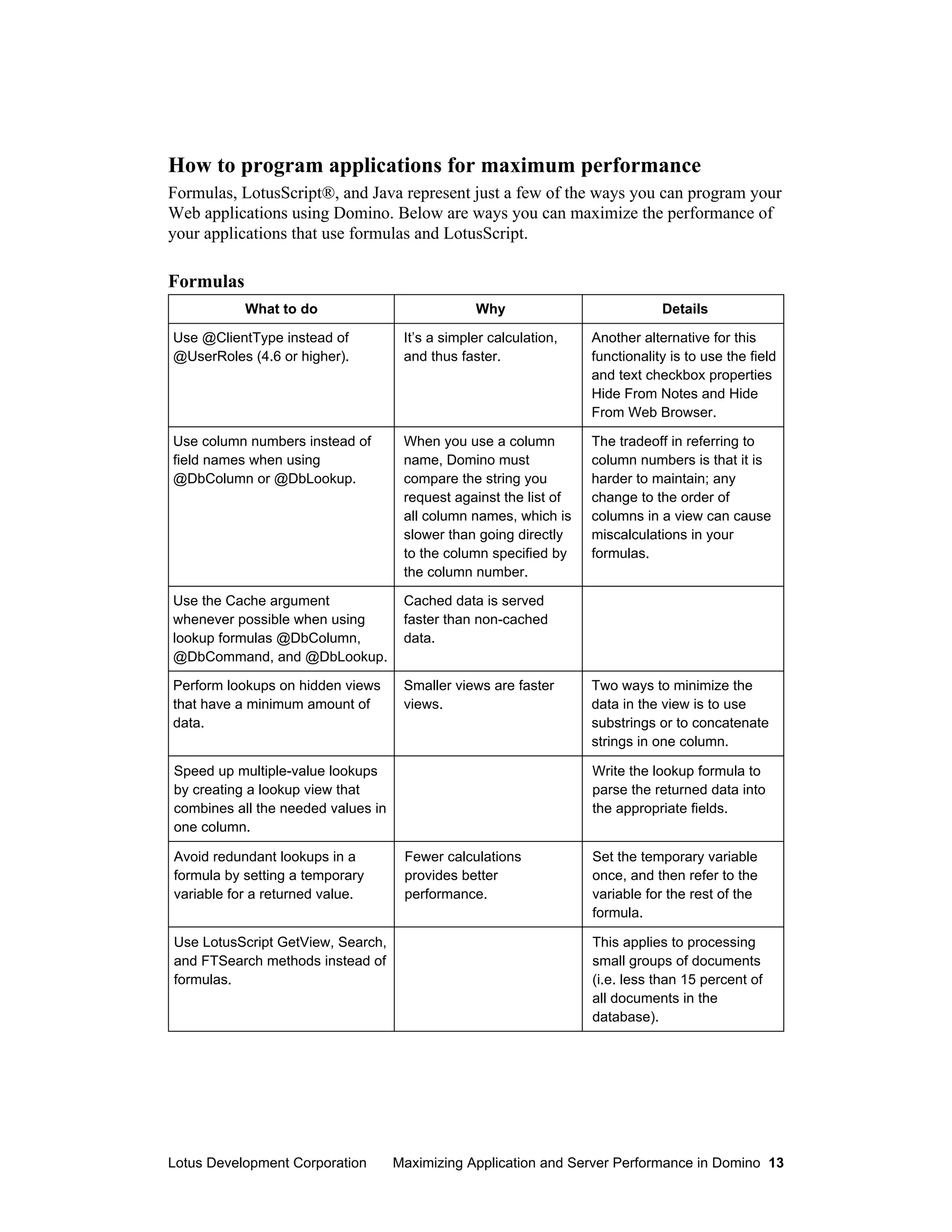 How to program applications for maximum performance

Formulas, LotusScript®, and Java represent just a few of the ways you can program your Web applications using Domino. Below are ways you can maximize the performance of your applications that use formulas and LotusScript.

Formulas

| What to do | Why | Details |
|---|---|---|
| Use @ClientType instead of @UserRoles (4.6 or higher). | It's a simpler calculation, and thus faster. | Another alternative for this functionality is to use the field and text checkbox properties Hide From Notes and Hide From Web Browser. |
| Use column numbers instead of field names when using @DbColumn or @DbLookup. | When you use a column name, Domino must compare the string you request against the list of all column names, which is slower than going directly to the column specified by the column number. | The tradeoff in referring to column numbers is that it is harder to maintain; any change to the order of columns in a view can cause miscalculations in your formulas. |
| Use the Cache argument whenever possible when using lookup formulas @DbColumn, @DbCommand, and @DbLookup. | Cached data is served faster than non-cached data. | |
| Perform lookups on hidden views that have a minimum amount of data. | Smaller views are faster views. | Two ways to minimize the data in the view is to use substrings or to concatenate strings in one column. |
| Speed up multiple-value lookups by creating a lookup view that combines all the needed values in one column. | | Write the lookup formula to parse the returned data into the appropriate fields. |
| Avoid redundant lookups in a formula by setting a temporary variable for a returned value. | Fewer calculations provides better performance. | Set the temporary variable once, and then refer to the variable for the rest of the formula. |
| Use LotusScript GetView, Search, and FTSearch methods instead of formulas. | | This applies to processing small groups of documents (i.e. less than 15 percent of all documents in the database). |

Lotus Development Corporation     Maximizing Application and Server Performance in Domino 13